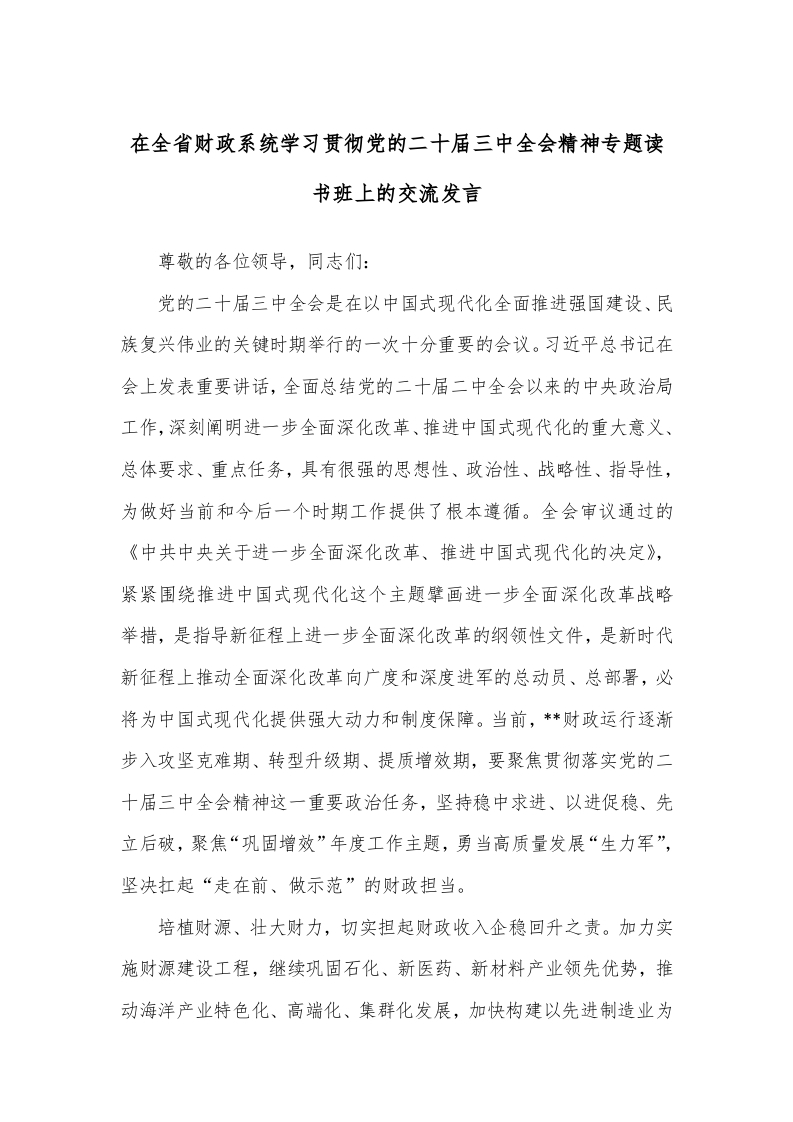 在全省财政系统学习贯彻党的二十届三中全会精神专题读书班上的交流发言

尊敬的各位领导，同志们：

党的二十届三中全会是在以中国式现代化全面推进强国建设、民族复兴伟业的关键时期举行的一次十分重要的会议。习近平总书记在会上发表重要讲话，全面总结党的二十届二中全会以来的中央政治局工作，深刻阐明进一步全面深化改革、推进中国式现代化的重大意义、总体要求、重点任务，具有很强的思想性、政治性、战略性、指导性，为做好当前和今后一个时期工作提供了根本遵循。全会审议通过的《中共中央关于进一步全面深化改革、推进中国式现代化的决定》，紧紧围绕推进中国式现代化这个主题擘画进一步全面深化改革战略举措，是指导新征程上进一步全面深化改革的纲领性文件，是新时代新征程上推动全面深化改革向广度和深度进军的总动员、总部署，必将为中国式现代化提供强大动力和制度保障。当前，**财政运行逐渐步入攻坚克难期、转型升级期、提质增效期，要聚焦贯彻落实党的二十届三中全会精神这一重要政治任务，坚持稳中求进、以进促稳、先立后破，聚焦“巩固增效”年度工作主题，勇当高质量发展“生力军”，坚决扛起“走在前、做示范”的财政担当。

培植财源、壮大财力，切实担起财政收入企稳回升之责。加力实施财源建设工程，继续巩固石化、新医药、新材料产业领先优势，推动海洋产业特色化、高端化、集群化发展，加快构建以先进制造业为